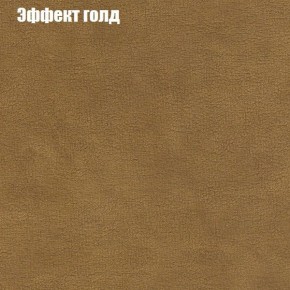 Эффект голд